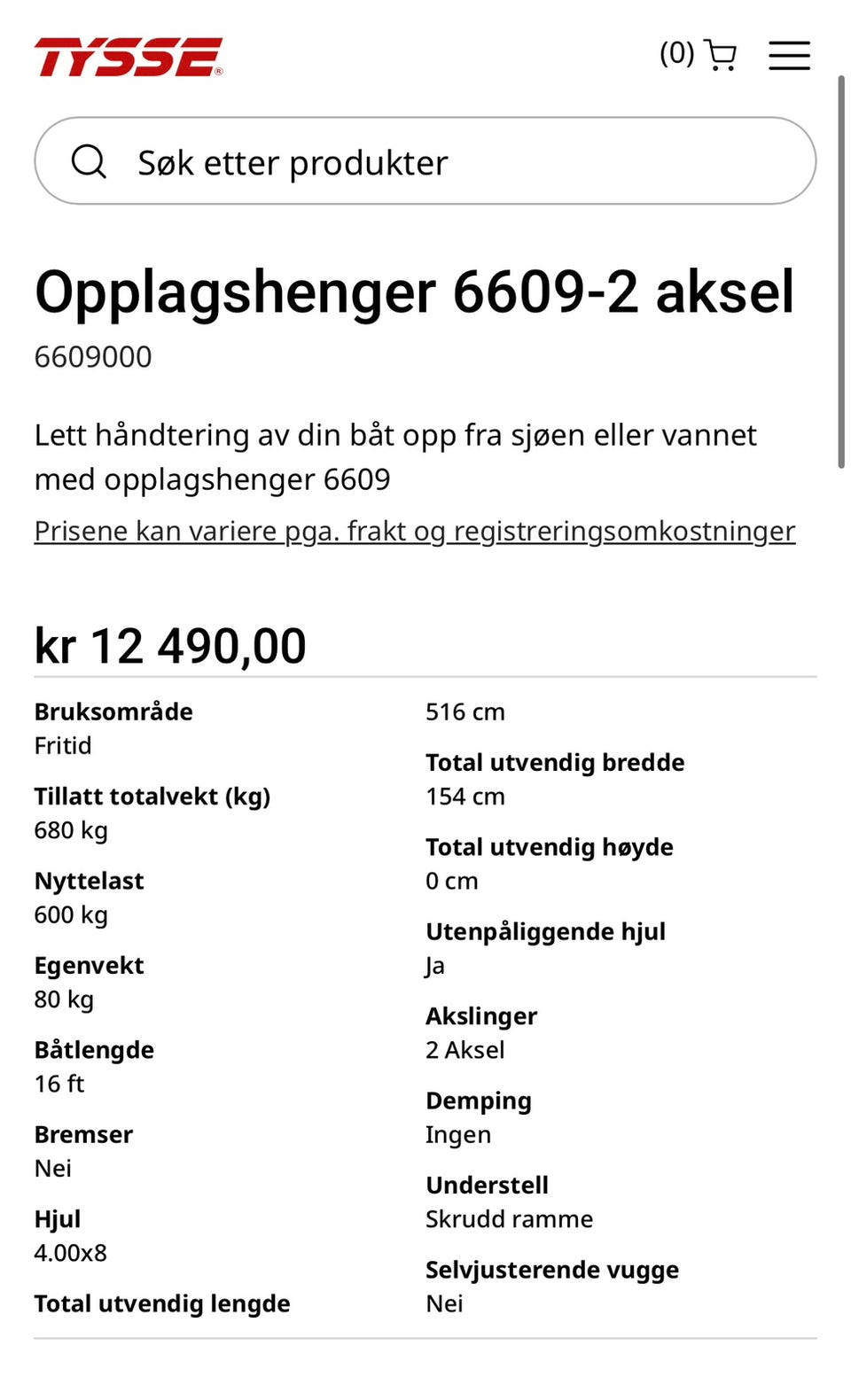 TYSSE®

(0)

Søk etter produkter

Opplagshenger 6609-2 aksel

6609000

Lett håndtering av din båt opp fra sjøen eller vannet med opplagshenger 6609

Prisene kan variere pga. frakt og registreringsomkostninger

kr 12 490,00

Bruksområde
Fritid

Tillatt totalvekt (kg)
680 kg

Nyttelast
600 kg

Egenvekt
80 kg

Båtlengde
16 ft

Bremser
Nei

Hjul
4.00x8

Total utvendig lengde
516 cm

Total utvendig bredde
154 cm

Total utvendig høyde
0 cm

Utenpåliggende hjul
Ja

Akslinger
2 Aksel

Demping
Ingen

Understell
Skrudd ramme

Selvjusterende vugge
Nei